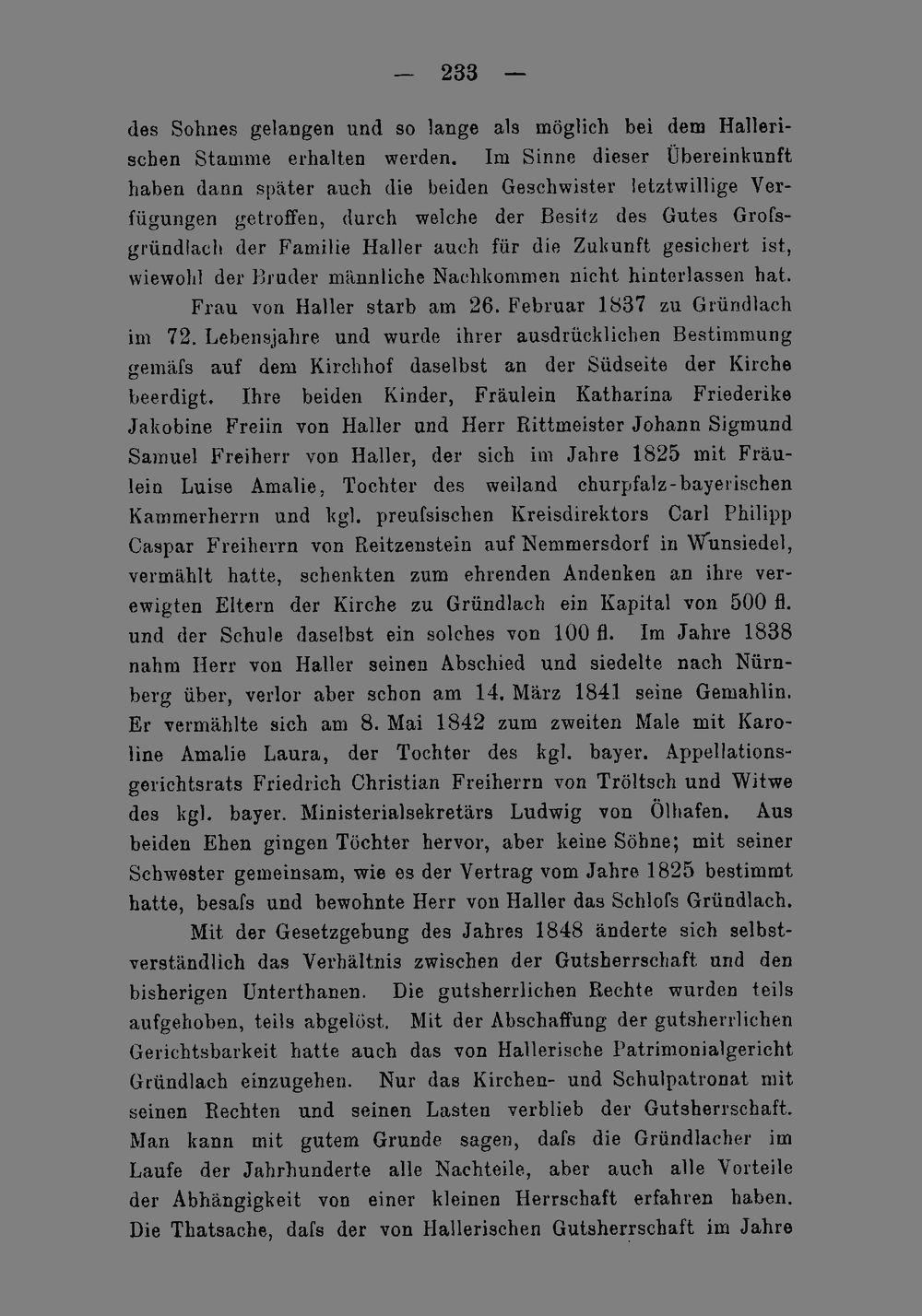 — 233 —

des Sohnes gelangen und so lange als möglich bei dem Hallerischen Stamme erhalten werden. Im Sinne dieser Übereinkunft haben dann später auch die beiden Geschwister letztwillige Verfügungen getroffen, durch welche der Besitz des Gutes Grofsgründlach der Familie Haller auch für die Zukunft gesichert ist, wiewohl der Bruder männliche Nachkommen nicht hinterlassen hat.

Frau von Haller starb am 26. Februar 1837 zu Gründlach im 72. Lebensjahre und wurde ihrer ausdrücklichen Bestimmung gemäfs auf dem Kirchhof daselbst an der Südseite der Kirche beerdigt. Ihre beiden Kinder, Fräulein Katharina Friederike Jakobine Freiin von Haller und Herr Rittmeister Johann Sigmund Samuel Freiherr von Haller, der sich im Jahre 1825 mit Fräulein Luise Amalie, Tochter des weiland churpfalz-bayerischen Kammerherrn und kgl. preufsischen Kreisdirektors Carl Philipp Caspar Freiherrn von Reitzenstein auf Nemmersdorf in Wunsiedel, vermählt hatte, schenkten zum ehrenden Andenken an ihre verewigten Eltern der Kirche zu Gründlach ein Kapital von 500 fl. und der Schule daselbst ein solches von 100 fl. Im Jahre 1838 nahm Herr von Haller seinen Abschied und siedelte nach Nürnberg über, verlor aber schon am 14. März 1841 seine Gemahlin. Er vermählte sich am 8. Mai 1842 zum zweiten Male mit Karoline Amalie Laura, der Tochter des kgl. bayer. Appellationsgerichtsrats Friedrich Christian Freiherrn von Tröltsch und Witwe des kgl. bayer. Ministerialsekretärs Ludwig von Ölhafen. Aus beiden Ehen gingen Töchter hervor, aber keine Söhne; mit seiner Schwester gemeinsam, wie es der Vertrag vom Jahre 1825 bestimmt hatte, besafs und bewohnte Herr von Haller das Schlofs Gründlach.

Mit der Gesetzgebung des Jahres 1848 änderte sich selbstverständlich das Verhältnis zwischen der Gutsherrschaft und den bisherigen Unterthanen. Die gutsherrlichen Rechte wurden teils aufgehoben, teils abgelöst. Mit der Abschaffung der gutsherrlichen Gerichtsbarkeit hatte auch das von Hallerische Patrimonialgericht Gründlach einzugehen. Nur das Kirchen- und Schulpatronat mit seinen Rechten und seinen Lasten verblieb der Gutsherrschaft. Man kann mit gutem Grunde sagen, dafs die Gründlacher im Laufe der Jahrhunderte alle Nachteile, aber auch alle Vorteile der Abhängigkeit von einer kleinen Herrschaft erfahren haben. Die Thatsache, dafs der von Hallerischen Gutsherrschaft im Jahre